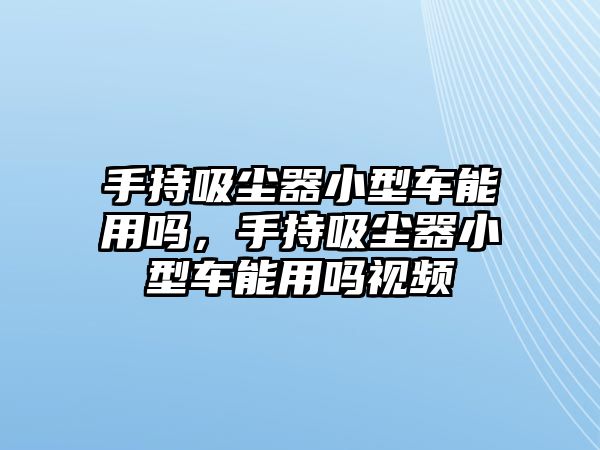 手持吸尘器小型车能用吗，手持吸尘器小型车能用吗视频